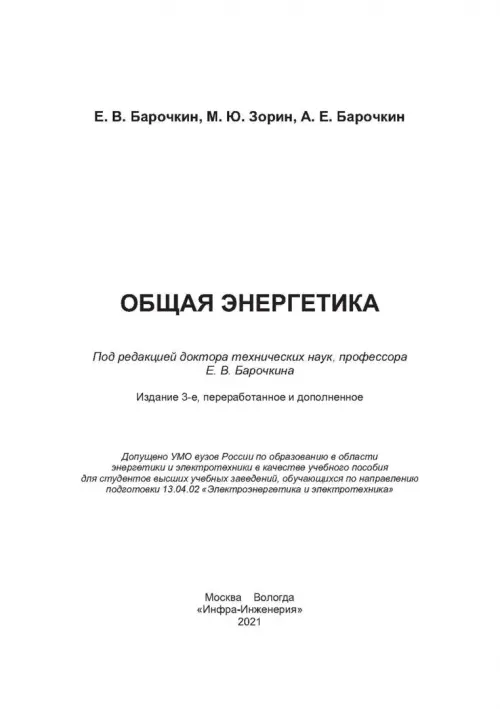 Е. В. Барочкин, М. Ю. Зорин, А. Е. Барочкин

ОБЩАЯ ЭНЕРГЕТИКА

Под редакцией доктора технических наук, профессора Е. В. Барочкина

Издание 3-е, переработанное и дополненное

Допущено УМО вузов России по образованию в области энергетики и электротехники в качестве учебного пособия для студентов высших учебных заведений, обучающихся по направлению подготовки 13.04.02 «Электроэнергетика и электротехника»

Москва Вологда
«Инфра-Инженерия»
2021